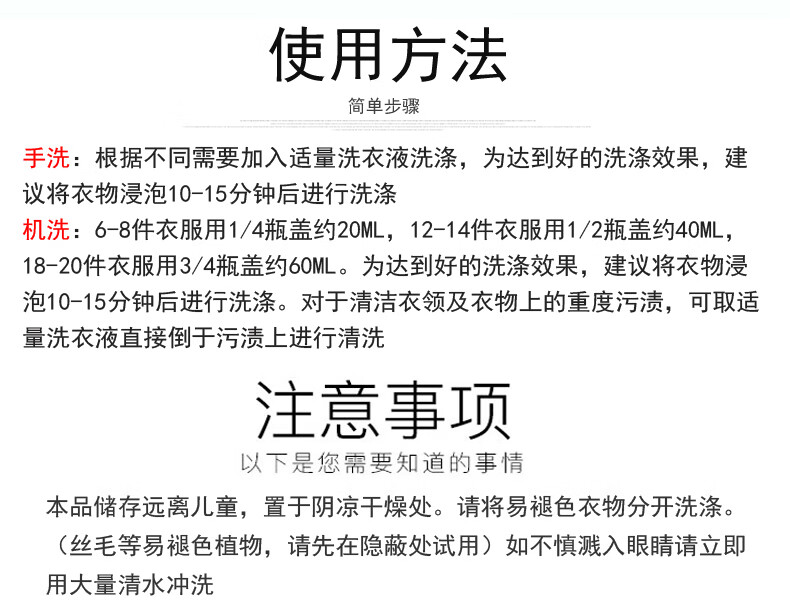 使用方法

简单步骤

手洗：根据不同需要加入适量洗衣液洗涤，为达到好的洗涤效果，建议将衣物浸泡10-15分钟后进行洗涤

机洗：6-8件衣服用1/4瓶盖约20ML，12-14件衣服用1/2瓶盖约40ML，18-20件衣服用3/4瓶盖约60ML。为达到好的洗涤效果，建议将衣物浸泡10-15分钟后进行洗涤。对于清洁衣领及衣物上的重度污渍，可取适量洗衣液直接倒于污渍上进行清洗

注意事项

以下是您需要知道的事情

本品储存远离儿童，置于阴凉干燥处。请将易褪色衣物分开洗涤。（丝毛等易褪色植物，请先在隐蔽处试用）如不慎溅入眼睛请立即用大量清水冲洗